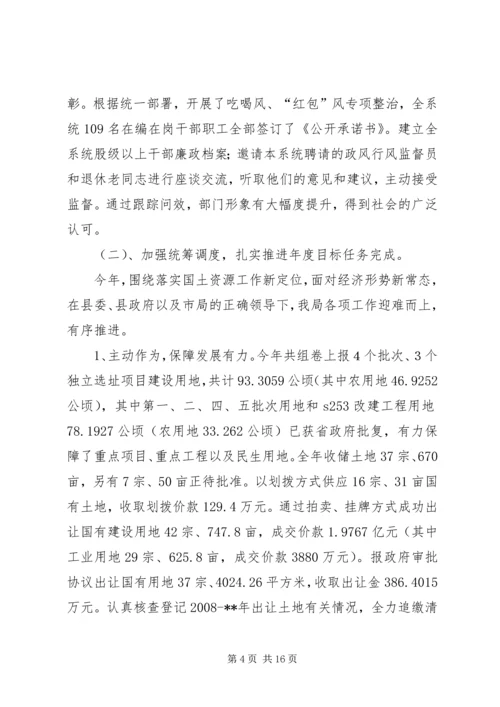 彰。根据统一部署，开展了吃喝风、“红包”风专项整治，全系统109名在编在岗干部职工全部签订了《公开承诺书》。建立全系统股级以上干部廉政档案；邀请本系统聘请的政风行风监督员和退休老同志进行座谈交流，听取他们的意见和建议，主动接受监督。通过跟踪问效，部门形象有大幅度提升，得到社会的广泛认可。

（二）、加强统筹调度，扎实推进年度目标任务完成。

今年，围绕落实国土资源工作新定位，面对经济形势新常态，在县委、县政府以及市局的正确领导下，我局各项工作迎难而上，有序推进。

1、主动作为，保障发展有力。今年共组卷上报4个批次、3个独立选址项目建设用地，共计93.3059公顷（其中农用地46.9252公顷），其中第一、二、四、五批次用地和s253改建工程用地78.1927公顷（农用地33.262公顷）已获省政府批复，有力保障了重点项目、重点工程以及民生用地。全年收储土地37宗、670亩，另有7宗、50亩正待批准。以划拨方式供应16宗、31亩国有土地，收取划拨价款129.4万元。通过拍卖、挂牌方式成功出让国有建设用地42宗、747.8亩，成交价款1.9767亿元（其中工业用地29宗、625.8亩，成交价款3880万元）。报政府审批协议出让国有用地37宗、4024.26平方米，收取出让金386.4015万元。认真核查登记2008-**年出让土地有关情况，全力追缴清

第4页 共16页